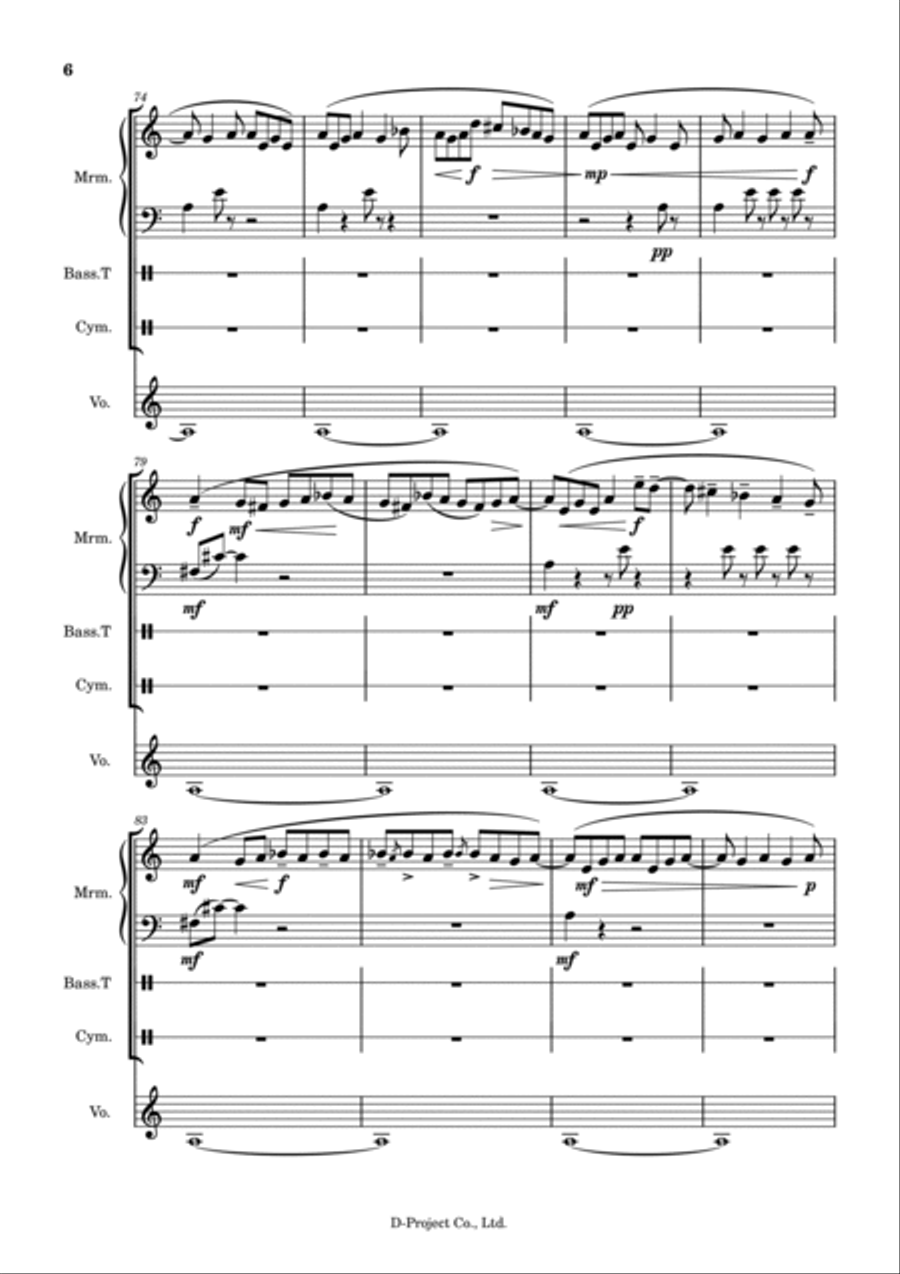 6

74

Mrm.

f

mp

f

pp

Bass.T

Cym.

Vo.

79

Mrm.

f

mf

f

mf

mf

pp

Bass.T

Cym.

Vo.

83

Mrm.

mf

f

mf

p

mf

mf

Bass.T

Cym.

Vo.

D-Project Co., Ltd.